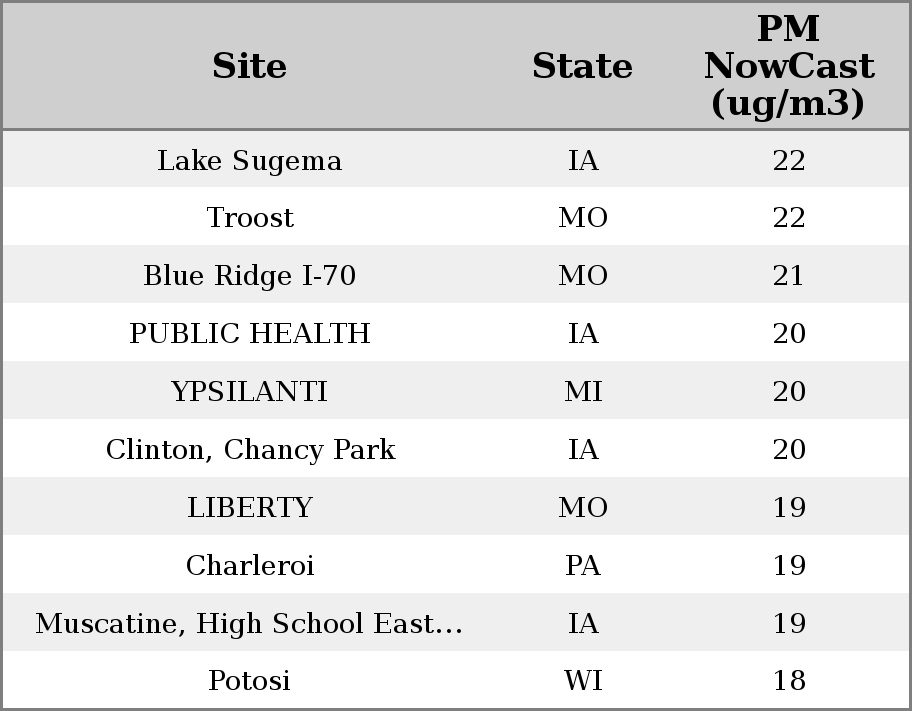 | Site | State | PM NowCast (ug/m3) |
|---|---|---|
| Lake Sugema | IA | 22 |
| Troost | MO | 22 |
| Blue Ridge I-70 | MO | 21 |
| PUBLIC HEALTH | IA | 20 |
| YPSILANTI | MI | 20 |
| Clinton, Chancy Park | IA | 20 |
| LIBERTY | MO | 19 |
| Charleroi | PA | 19 |
| Muscatine, High School East... | IA | 19 |
| Potosi | WI | 18 |